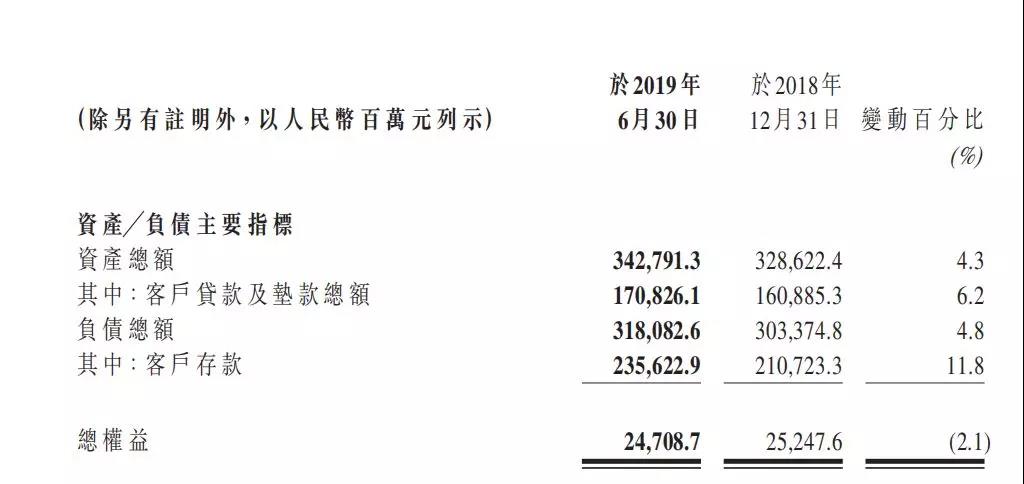 | (除另有註明外,以人民幣百萬元列示) | 於2019年6月30日 | 於2018年12月31日 | 變動百分比(%) |
|---|---|---|---|
| 資產/負債主要指標 | | | |
| 資產總額 | 342,791.3 | 328,622.4 | 4.3 |
| 其中:客戶貸款及墊款總額 | 170,826.1 | 160,885.3 | 6.2 |
| 負債總額 | 318,082.6 | 303,374.8 | 4.8 |
| 其中:客戶存款 | 235,622.9 | 210,723.3 | 11.8 |
| 總權益 | 24,708.7 | 25,247.6 | (2.1) |